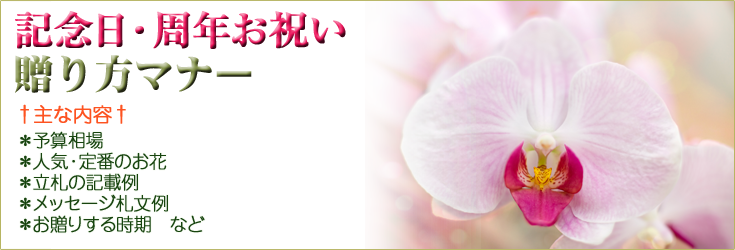 記念日・周年お祝い
贈り方マナー

†主な内容†
＊予算相場
＊人気・定番のお花
＊立札の記載例
＊メッセージ札文例
＊お贈りする時期　など